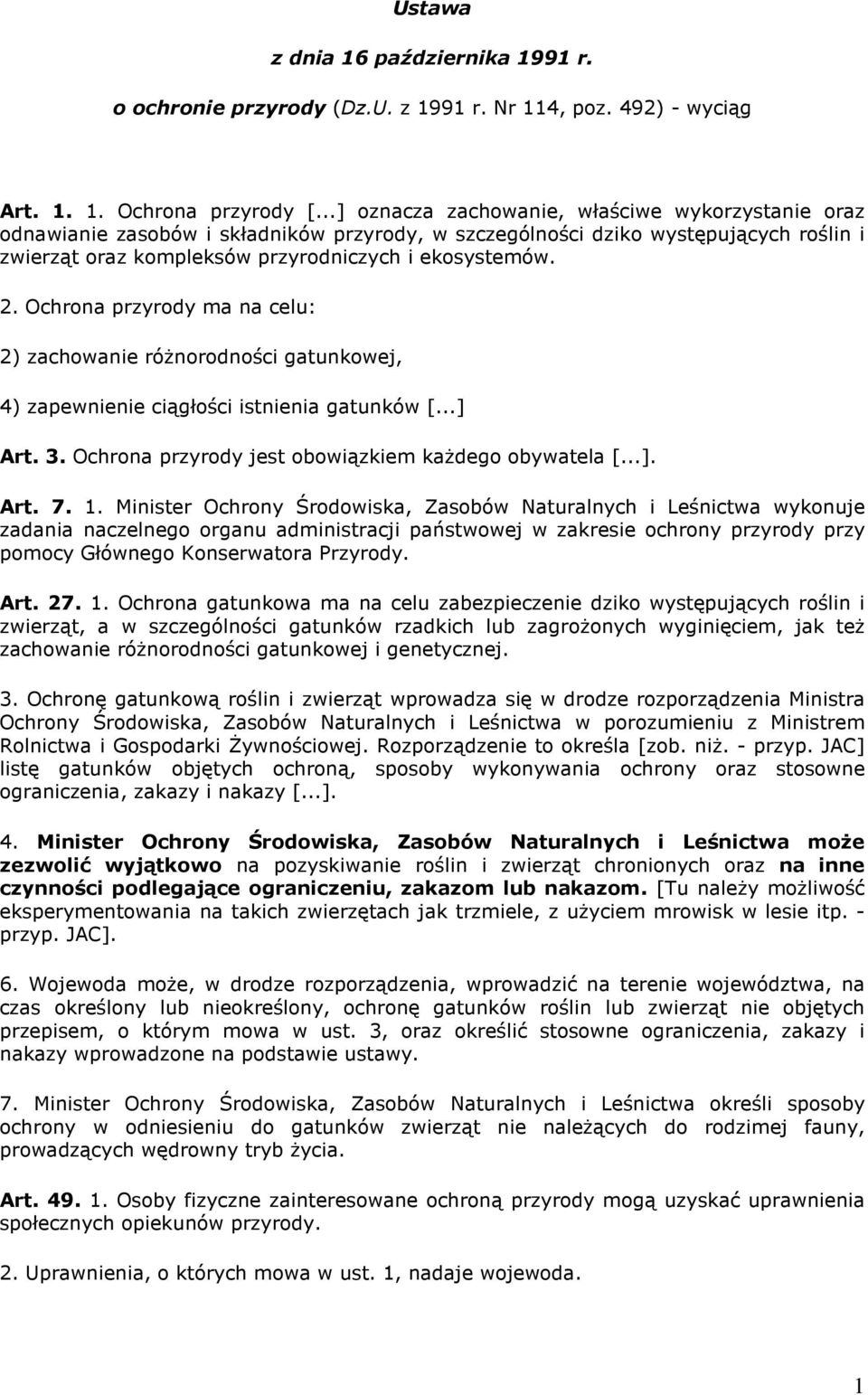 Ustawa

z dnia 16 października 1991 r.

o ochronie przyrody (Dz.U. z 1991 r. Nr 114, poz. 492) - wyciąg

Art. 1. 1. Ochrona przyrody [...] oznacza zachowanie, właściwe wykorzystanie oraz odnawianie zasobów i składników przyrody, w szczególności dziko występujących roślin i zwierząt oraz kompleksów przyrodniczych i ekosystemów.

2. Ochrona przyrody ma na celu:

2) zachowanie różnorodności gatunkowej,

4) zapewnienie ciągłości istnienia gatunków [...]

Art. 3. Ochrona przyrody jest obowiązkiem każdego obywatela [...].

Art. 7. 1. Minister Ochrony Środowiska, Zasobów Naturalnych i Leśnictwa wykonuje zadania naczelnego organu administracji państwowej w zakresie ochrony przyrody przy pomocy Głównego Konserwatora Przyrody.

Art. 27. 1. Ochrona gatunkowa ma na celu zabezpieczenie dziko występujących roślin i zwierząt, a w szczególności gatunków rzadkich lub zagrożonych wyginięciem, jak też zachowanie różnorodności gatunkowej i genetycznej.

3. Ochronę gatunkową roślin i zwierząt wprowadza się w drodze rozporządzenia Ministra Ochrony Środowiska, Zasobów Naturalnych i Leśnictwa w porozumieniu z Ministrem Rolnictwa i Gospodarki Żywnościowej. Rozporządzenie to określa [zob. niż. - przyp. JAC] listę gatunków objętych ochroną, sposoby wykonywania ochrony oraz stosowne ograniczenia, zakazy i nakazy [...].

4. Minister Ochrony Środowiska, Zasobów Naturalnych i Leśnictwa może zezwolić wyjątkowo na pozyskiwanie roślin i zwierząt chronionych oraz na inne czynności podlegające ograniczeniu, zakazom lub nakazom. [Tu należy możliwość eksperymentowania na takich zwierzętach jak trzmiele, z użyciem mrowisk w lesie itp. - przyp. JAC].

6. Wojewoda może, w drodze rozporządzenia, wprowadzić na terenie województwa, na czas określony lub nieokreślony, ochronę gatunków roślin lub zwierząt nie objętych przepisem, o którym mowa w ust. 3, oraz określić stosowne ograniczenia, zakazy i nakazy wprowadzone na podstawie ustawy.

7. Minister Ochrony Środowiska, Zasobów Naturalnych i Leśnictwa określi sposoby ochrony w odniesieniu do gatunków zwierząt nie należących do rodzimej fauny, prowadzących wędrowny tryb życia.

Art. 49. 1. Osoby fizyczne zainteresowane ochroną przyrody mogą uzyskać uprawnienia społecznych opiekunów przyrody.

2. Uprawnienia, o których mowa w ust. 1, nadaje wojewoda.

1